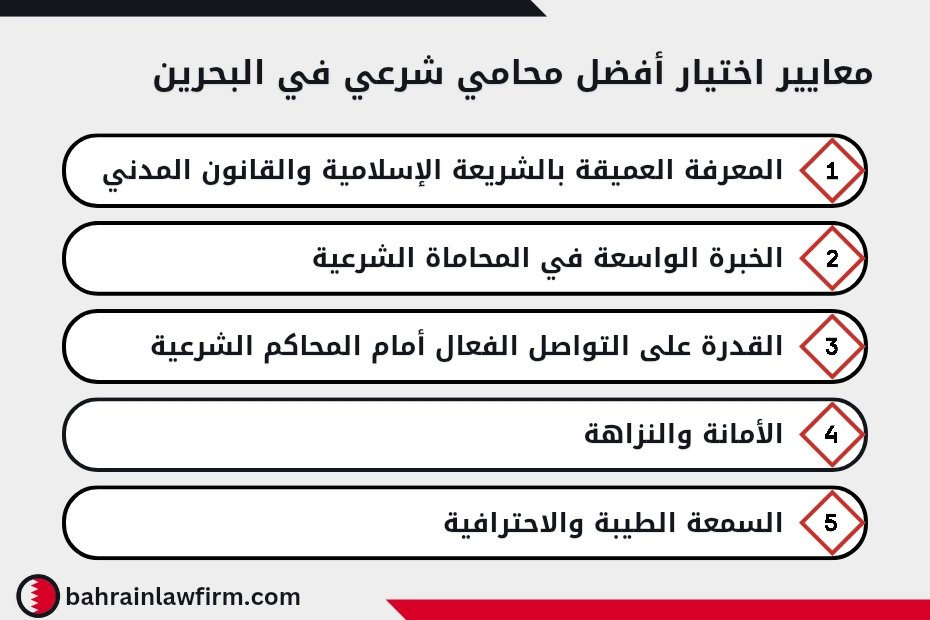 معايير اختيار أفضل محامي شرعي في البحرين

1 المعرفة العميقة بالشريعة الإسلامية والقانون المدني

2 الخبرة الواسعة في المحاماة الشرعية

3 القدرة على التواصل الفعال أمام المحاكم الشرعية

4 الأمانة والنزاهة

5 السمعة الطيبة والاحترافية

bahrainlawfirm.com